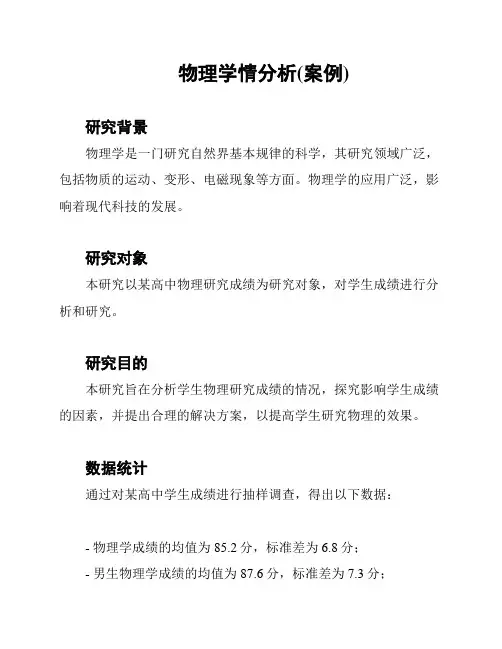 物理学情分析(案例)

研究背景

物理学是一门研究自然界基本规律的科学，其研究领域广泛，包括物质的运动、变形、电磁现象等方面。物理学的应用广泛，影响着现代科技的发展。

研究对象

本研究以某高中物理研究成绩为研究对象，对学生成绩进行分析和研究。

研究目的

本研究旨在分析学生物理研究成绩的情况，探究影响学生成绩的因素，并提出合理的解决方案，以提高学生研究物理的效果。

数据统计

通过对某高中学生成绩进行抽样调查，得出以下数据：

- 物理学成绩的均值为 85.2 分，标准差为 6.8 分；
- 男生物理学成绩的均值为 87.6 分，标准差为 7.3 分；